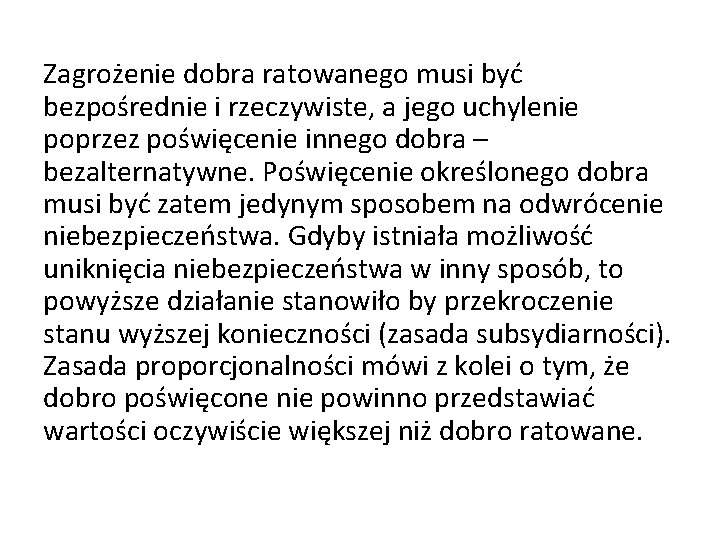 Zagrożenie dobra ratowanego musi być bezpośrednie i rzeczywiste, a jego uchylenie poprzez poświęcenie innego dobra – bezalternatywne. Poświęcenie określonego dobra musi być zatem jedynym sposobem na odwrócenie niebezpieczeństwa. Gdyby istniała możliwość uniknięcia niebezpieczeństwa w inny sposób, to powyższe działanie stanowiło by przekroczenie stanu wyższej konieczności (zasada subsydiarności). Zasada proporcjonalności mówi z kolei o tym, że dobro poświęcone nie powinno przedstawiać wartości oczywiście większej niż dobro ratowane.